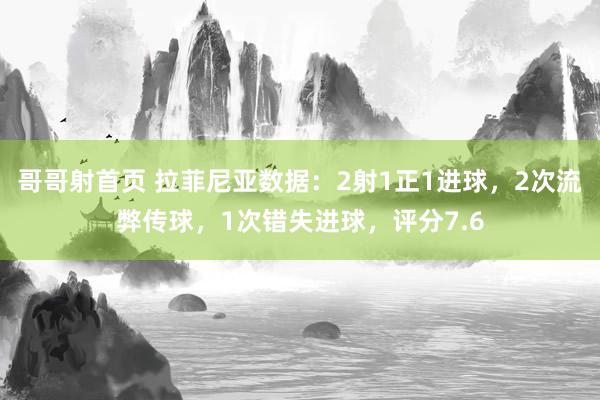 哥哥射首页 拉菲尼亚数据：2射1正1进球，2次流弊传球，1次错失进球，评分7.6